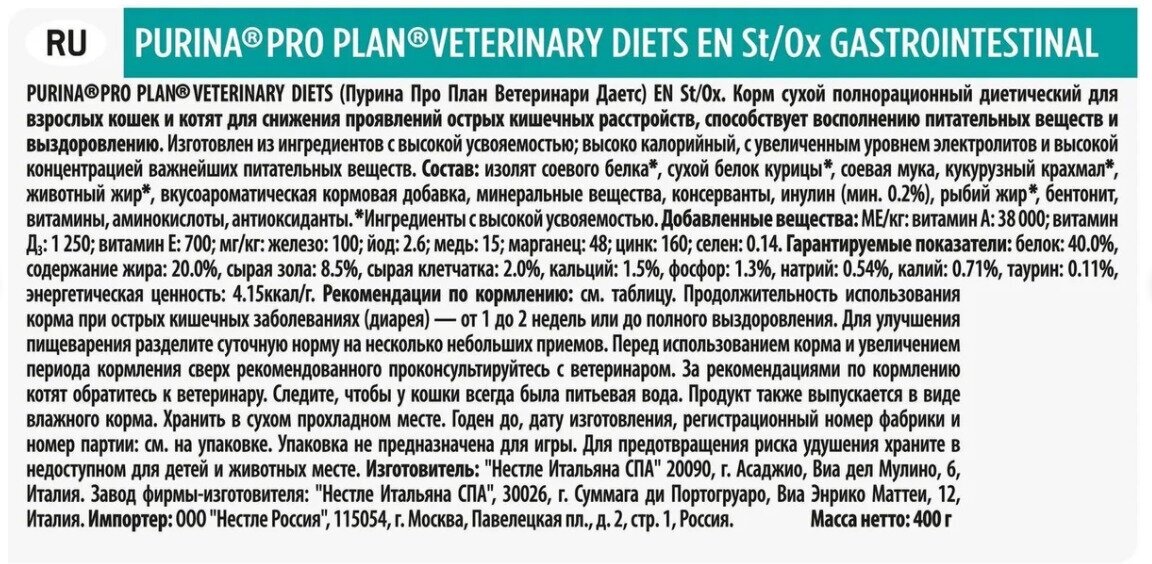 RU PURINA® PRO PLAN® VETERINARY DIETS EN St/Ox GASTROINTESTINAL

PURINA® PRO PLAN® VETERINARY DIETS (Пурина Про План Ветеринари Даетс) EN St/Ox. Корм сухой полнорационный диетический для взрослых кошек и котят для снижения проявлений острых кишечных расстройств, способствует восполнению питательных веществ и выздоровлению. Изготовлен из ингредиентов с высокой усвояемостью; высоко калорийный, с увеличенным уровнем электролитов и высокой концентрацией важнейших питательных веществ. Состав: изолят соевого белка*, сухой белок курицы*, соевая мука, кукурузный крахмал*, животный жир*, вкусоароматическая кормовая добавка, минеральные вещества, консерванты, инулин (мин. 0.2%), рыбий жир*, бентонит, витамины, аминокислоты, антиоксиданты. *Ингредиенты с высокой усвояемостью. Добавленные вещества: МЕ/кг: витамин А: 38 000; витамин Д$_3$: 1 250; витамин Е: 700; мг/кг: железо: 100; йод: 2.6; медь: 15; марганец: 48; цинк: 160; селен: 0.14. Гарантируемые показатели: белок: 40.0%, содержание жира: 20.0%, сырая зола: 8.5%, сырая клетчатка: 2.0%, кальций: 1.5%, фосфор: 1.3%, натрий: 0.54%, калий: 0.71%, таурин: 0.11%, энергетическая ценность: 4.15ккал/г. Рекомендации по кормлению: см. таблицу. Продолжительность использования корма при острых кишечных заболеваниях (диарея) — от 1 до 2 недель или до полного выздоровления. Для улучшения пищеварения разделите суточную норму на несколько небольших приемов. Перед использованием корма и увеличением периода кормления сверх рекомендованного проконсультируйтесь с ветеринаром. За рекомендациями по кормлению котят обратитесь к ветеринару. Следите, чтобы у кошки всегда была питьевая вода. Продукт также выпускается в виде влажного корма. Хранить в сухом прохладном месте. Годен до, дату изготовления, регистрационный номер фабрики и номер партии: см. на упаковке. Упаковка не предназначена для игры. Для предотвращения риска удушения храните в недоступном для детей и животных месте. Изготовитель: "Нестле Итальяна СПА" 20090, г. Асаджио, Виа дел Мулино, 6, Италия. Завод фирмы-изготовителя: "Нестле Итальяна СПА", 30026, г. Суммага ди Портогруаро, Виа Энрико Маттеи, 12, Италия. Импортер: ООО "Нестле Россия", 115054, г. Москва, Павелецкая пл., д. 2, стр. 1, Россия. Масса нетто: 400 г